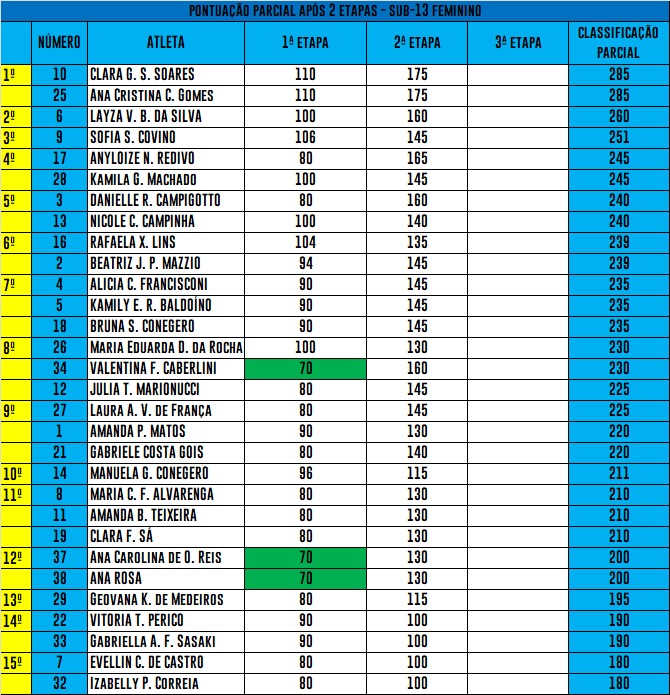 PONTUAÇÃO PARCIAL APÓS 2 ETAPAS - SUB-13 FEMININO

| | NÚMERO | ATLETA | 1ª ETAPA | 2ª ETAPA | 3ª ETAPA | CLASSIFICAÇÃO PARCIAL |
|---|---|---|---|---|---|---|
| 1º | 10 | CLARA G. S. SOARES | 110 | 175 | | 285 |
| | 25 | ANA CRISTINA C. GOMES | 110 | 175 | | 285 |
| 2º | 6 | LAYZA V. B. DA SILVA | 100 | 160 | | 260 |
| 3º | 9 | SOFIA S. COVINO | 106 | 145 | | 251 |
| 4º | 17 | ANYLOIZE N. REDIVO | 80 | 165 | | 245 |
| | 28 | KAMILA G. MACHADO | 100 | 145 | | 245 |
| 5º | 3 | DANIELLE R. CAMPIGOTTO | 80 | 160 | | 240 |
| | 13 | NICOLE C. CAMPINHA | 100 | 140 | | 240 |
| 6º | 16 | RAFAELA X. LINS | 104 | 135 | | 239 |
| | 2 | BEATRIZ J. P. MAZZIO | 94 | 145 | | 239 |
| 7º | 4 | ALICIA C. FRANCISCONI | 90 | 145 | | 235 |
| | 5 | KAMILY E. R. BALDOÍNO | 90 | 145 | | 235 |
| | 18 | BRUNA S. CONEGERO | 90 | 145 | | 235 |
| 8º | 26 | MARIA EDUARDA D. DA ROCHA | 100 | 130 | | 230 |
| | 34 | VALENTINA F. CABERLINI | 70 | 160 | | 230 |
| | 12 | JULIA T. MARIONUCCI | 80 | 145 | | 225 |
| 9º | 27 | LAURA A. V. DE FRANÇA | 80 | 145 | | 225 |
| | 1 | AMANDA P. MATOS | 90 | 130 | | 220 |
| | 21 | GABRIELE COSTA GOIS | 80 | 140 | | 220 |
| 10º | 14 | MANUELA G. CONEGERO | 96 | 115 | | 211 |
| 11º | 8 | MARIA C. F. ALVARENGA | 80 | 130 | | 210 |
| | 11 | AMANDA B. TEIXEIRA | 80 | 130 | | 210 |
| | 19 | CLARA F. SÁ | 80 | 130 | | 210 |
| 12º | 37 | ANA CAROLINA DE O. REIS | 70 | 130 | | 200 |
| | 38 | ANA ROSA | 70 | 130 | | 200 |
| 13º | 29 | GEOVANA K. DE MEDEIROS | 80 | 115 | | 195 |
| 14º | 22 | VITORIA T. PERICO | 90 | 100 | | 190 |
| | 33 | GABRIELLA A. F. SASAKI | 90 | 100 | | 190 |
| 15º | 7 | EVELLIN C. DE CASTRO | 80 | 100 | | 180 |
| | 32 | IZABELLY P. CORREIA | 80 | 100 | | 180 |